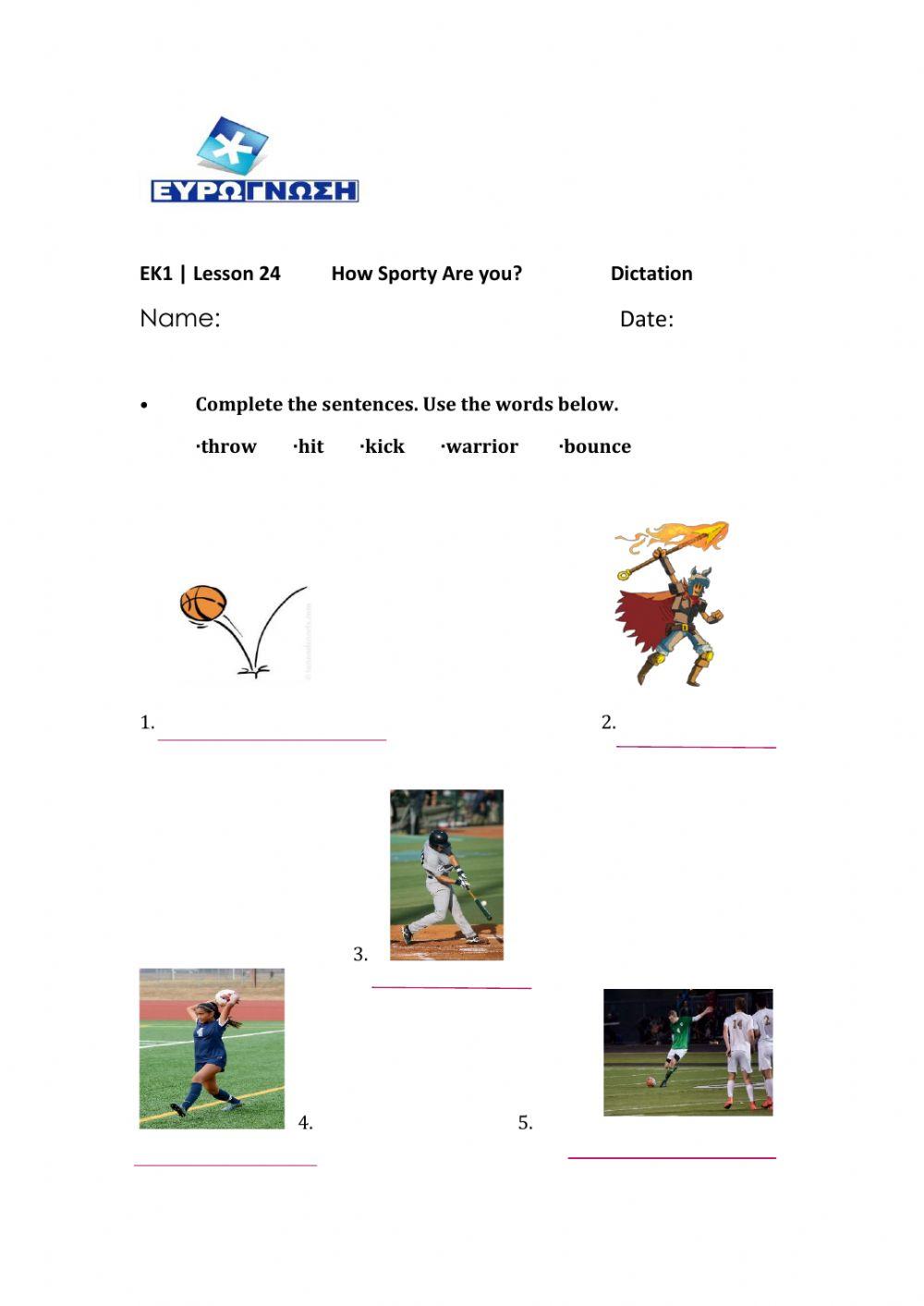 ΕΥΡΩΓΝΩΣΗ

EK1 | Lesson 24 How Sporty Are you? Dictation

Name: Date:

• Complete the sentences. Use the words below.

·throw ·hit ·kick ·warrior ·bounce

1.

2.

3.

4.

5.